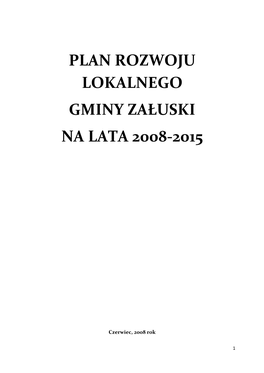 PLAN ROZWOJU LOKALNEGO

GMINY ZAŁUSKI

NA LATA 2008-2015

Czerwiec, 2008 rok

1